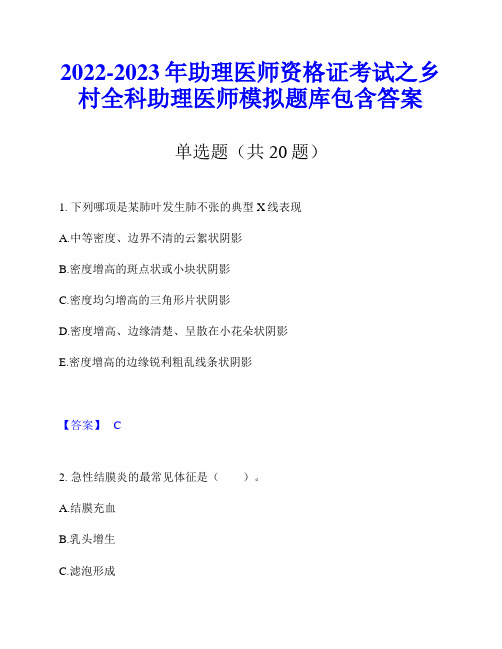 2022-2023 年助理医师资格证考试之乡村全科助理医师模拟题库包含答案

单选题（共 20 题）

1. 下列哪项是某肺叶发生肺不张的典型 X 线表现

A.中等密度、边界不清的云絮状阴影

B.密度增高的斑点状或小块状阴影

C.密度均匀增高的三角形片状阴影

D.密度增高、边缘清楚、呈散在小花朵状阴影

E.密度增高的边缘锐利粗乱线条状阴影

【答案】 C

2. 急性结膜炎的最常见体征是（　　）。

A.结膜充血

B.乳头增生

C.滤泡形成